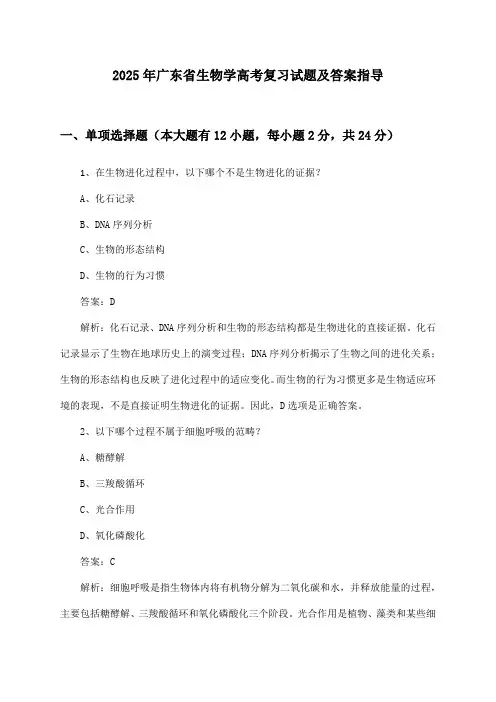 2025年广东省生物学高考复习试题及答案指导

一、单项选择题（本大题有12小题，每小题2分，共24分）

1、在生物进化过程中，以下哪个不是生物进化的证据？

A、化石记录

B、DNA序列分析

C、生物的形态结构

D、生物的行为习惯

答案：D

解析：化石记录、DNA序列分析和生物的形态结构都是生物进化的直接证据。化石记录显示了生物在地球历史上的演变过程；DNA序列分析揭示了生物之间的进化关系；生物的形态结构也反映了进化过程中的适应变化。而生物的行为习惯更多是生物适应环境的表现，不是直接证明生物进化的证据。因此，D选项是正确答案。

2、以下哪个过程不属于细胞呼吸的范畴？

A、糖酵解

B、三羧酸循环

C、光合作用

D、氧化磷酸化

答案：C

解析：细胞呼吸是指生物体内将有机物分解为二氧化碳和水，并释放能量的过程，主要包括糖酵解、三羧酸循环和氧化磷酸化三个阶段。光合作用是植物、藻类和某些细